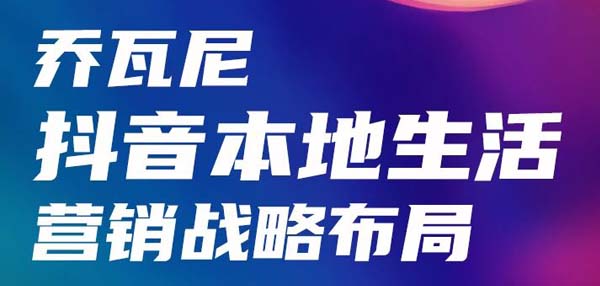 乔瓦尼
抖音本地生活
营销战略布局